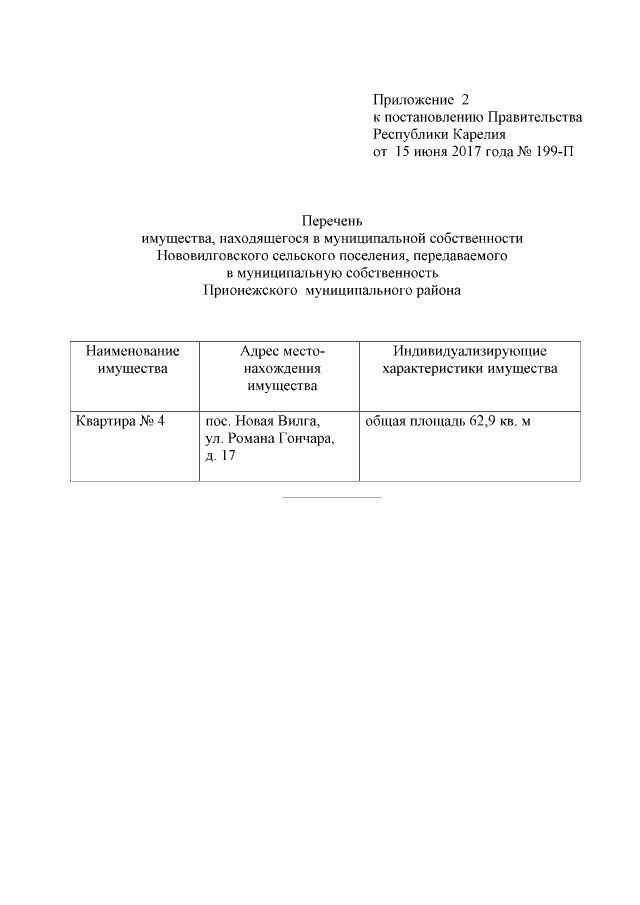 Приложение 2
к постановлению Правительства
Республики Карелия
от 15 июня 2017 года № 199-П

Перечень
имущества, находящегося в муниципальной собственности
Нововилговского сельского поселения, передаваемого
в муниципальную собственность
Прионежского муниципального района

| Наименование имущества | Адрес местонахождения имущества | Индивидуализирующие характеристики имущества |
|---|---|---|
| Квартира № 4 | пос. Новая Вилга, ул. Романа Гончара, д. 17 | общая площадь 62,9 кв. м |